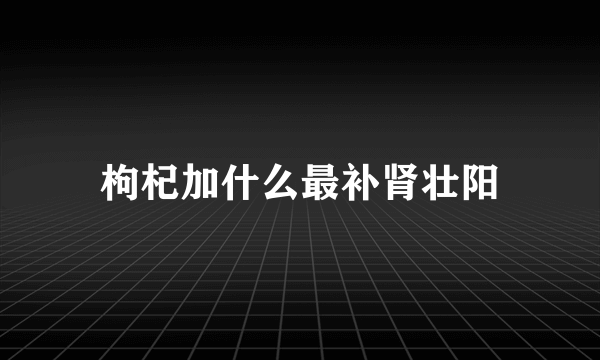 枸杞加什么最补肾壮阳